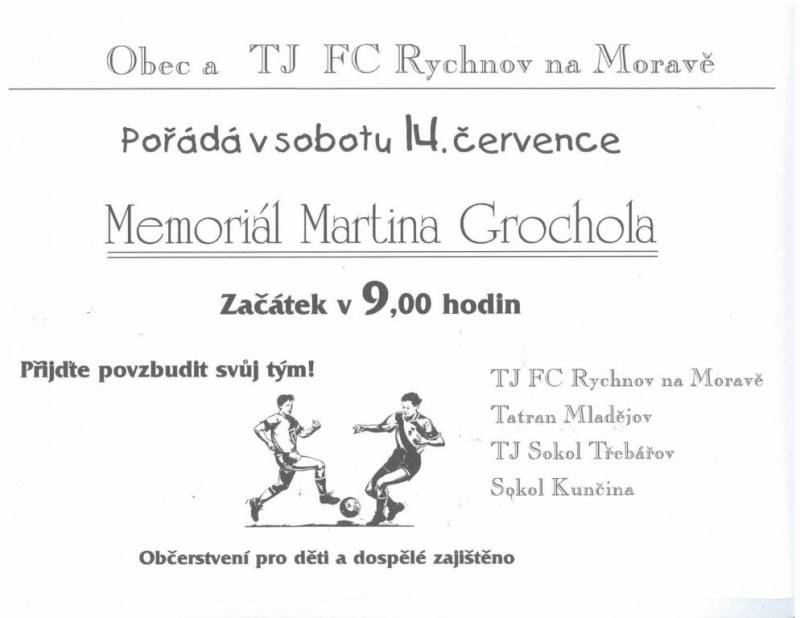 Obec a TJ FC Rychnov na Moravě

Pořádá v sobotu 14. července

Memoriál Martina Grochola

Začátek v 9,00 hodin

Přijďte povzbudit svůj tým!

TJ FC Rychnov na Moravě
Tatran Mladějov
TJ Sokol Třebářov
Sokol Kunčina

Občerstvení pro děti a dospělé zajištěno